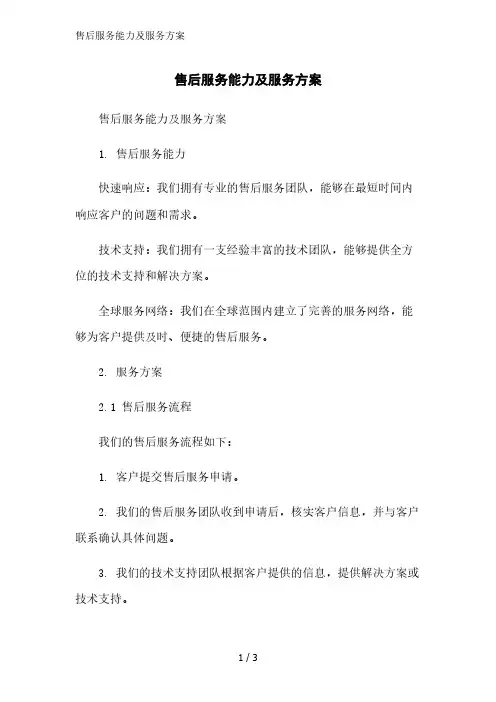 售后服务能力及服务方案

售后服务能力及服务方案

售后服务能力及服务方案

1. 售后服务能力

快速响应：我们拥有专业的售后服务团队，能够在最短时间内响应客户的问题和需求。

技术支持：我们拥有一支经验丰富的技术团队，能够提供全方位的技术支持和解决方案。

全球服务网络：我们在全球范围内建立了完善的服务网络，能够为客户提供及时、便捷的售后服务。

2. 服务方案

2.1 售后服务流程

我们的售后服务流程如下：

1. 客户提交售后服务申请。

2. 我们的售后服务团队收到申请后，核实客户信息，并与客户联系确认具体问题。

3. 我们的技术支持团队根据客户提供的信息，提供解决方案或技术支持。

1 / 3